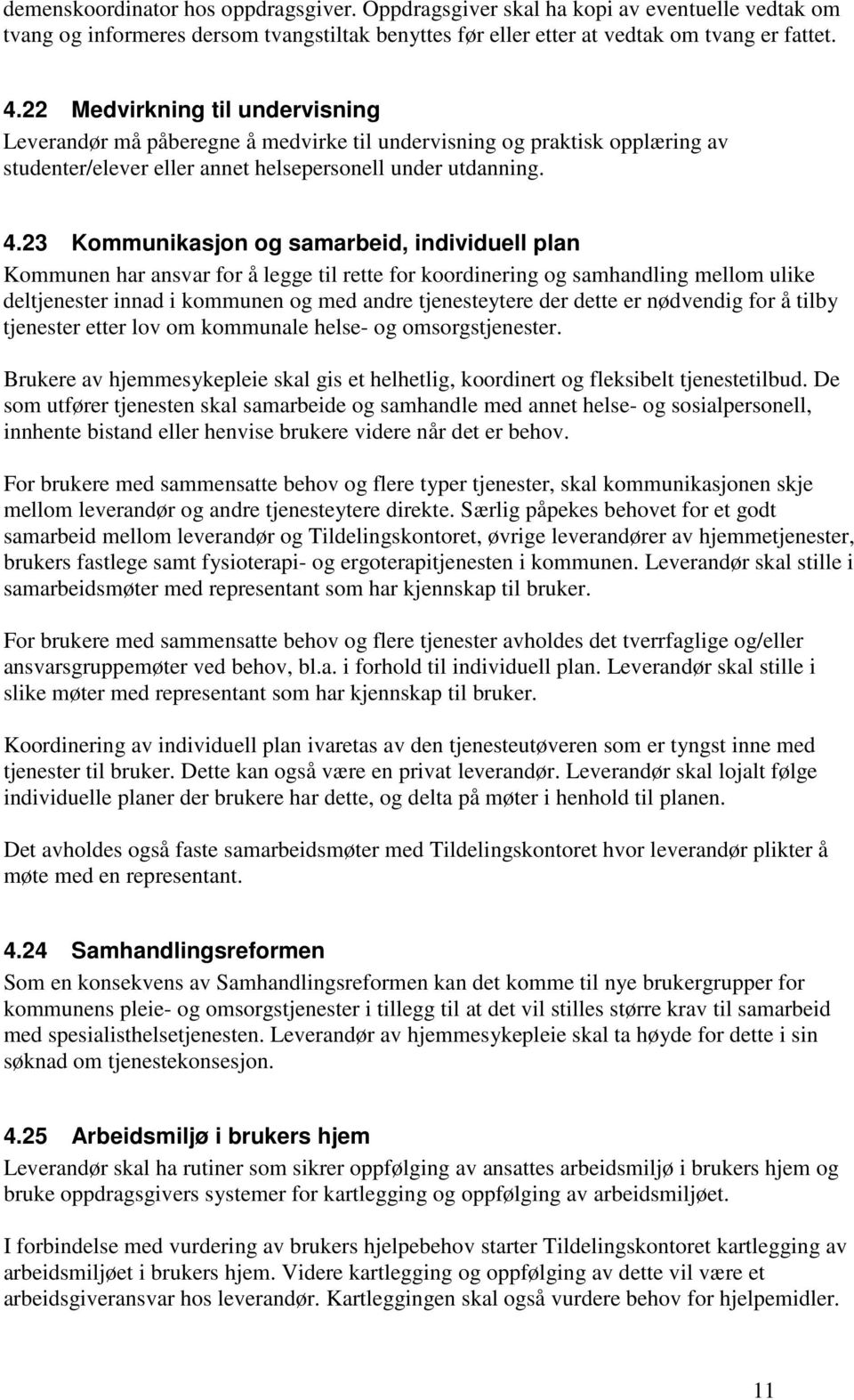 demenskoordinator hos oppdragsgiver. Oppdragsgiver skal ha kopi av eventuelle vedtak om tvang og informeres dersom tvangstiltak benyttes før eller etter at vedtak om tvang er fattet.

4.22 Medvirkning til undervisning
Leverandør må påberegne å medvirke til undervisning og praktisk opplæring av studenter/elever eller annet helsepersonell under utdanning.

4.23 Kommunikasjon og samarbeid, individuell plan
Kommunen har ansvar for å legge til rette for koordinering og samhandling mellom ulike deltjenester innad i kommunen og med andre tjenesteytere der dette er nødvendig for å tilby tjenester etter lov om kommunale helse- og omsorgstjenester.

Brukere av hjemmesykepleie skal gis et helhetlig, koordinert og fleksibelt tjenestetilbud. De som utfører tjenesten skal samarbeide og samhandle med annet helse- og sosialpersonell, innhente bistand eller henvise brukere videre når det er behov.

For brukere med sammensatte behov og flere typer tjenester, skal kommunikasjonen skje mellom leverandør og andre tjenesteytere direkte. Særlig påpekes behovet for et godt samarbeid mellom leverandør og Tildelingskontoret, øvrige leverandører av hjemmetjenester, brukers fastlege samt fysioterapi- og ergoterapitjenesten i kommunen. Leverandør skal stille i samarbeidsmøter med representant som har kjennskap til bruker.

For brukere med sammensatte behov og flere tjenester avholdes det tverrfaglige og/eller ansvarsgruppemøter ved behov, bl.a. i forhold til individuell plan. Leverandør skal stille i slike møter med representant som har kjennskap til bruker.

Koordinering av individuell plan ivaretas av den tjenesteutøveren som er tyngst inne med tjenester til bruker. Dette kan også være en privat leverandør. Leverandør skal lojalt følge individuelle planer der brukere har dette, og delta på møter i henhold til planen.

Det avholdes også faste samarbeidsmøter med Tildelingskontoret hvor leverandør plikter å møte med en representant.

4.24 Samhandlingsreformen
Som en konsekvens av Samhandlingsreformen kan det komme til nye brukergrupper for kommunens pleie- og omsorgstjenester i tillegg til at det vil stilles større krav til samarbeid med spesialisthelsetjenesten. Leverandør av hjemmesykepleie skal ta høyde for dette i sin søknad om tjenestekonsesjon.

4.25 Arbeidsmiljø i brukers hjem
Leverandør skal ha rutiner som sikrer oppfølging av ansattes arbeidsmiljø i brukers hjem og bruke oppdragsgivers systemer for kartlegging og oppfølging av arbeidsmiljøet.

I forbindelse med vurdering av brukers hjelpebehov starter Tildelingskontoret kartlegging av arbeidsmiljøet i brukers hjem. Videre kartlegging og oppfølging av dette vil være et arbeidsgiveransvar hos leverandør. Kartleggingen skal også vurdere behov for hjelpemidler.

11